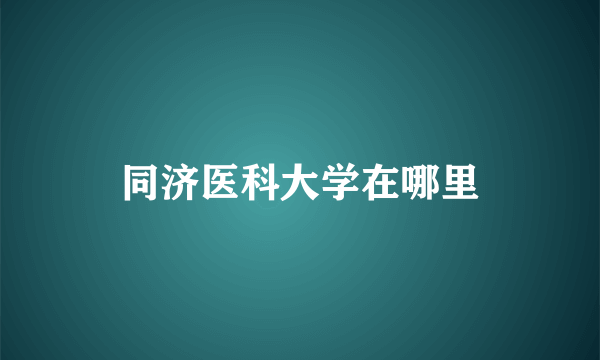 同济医科大学在哪里